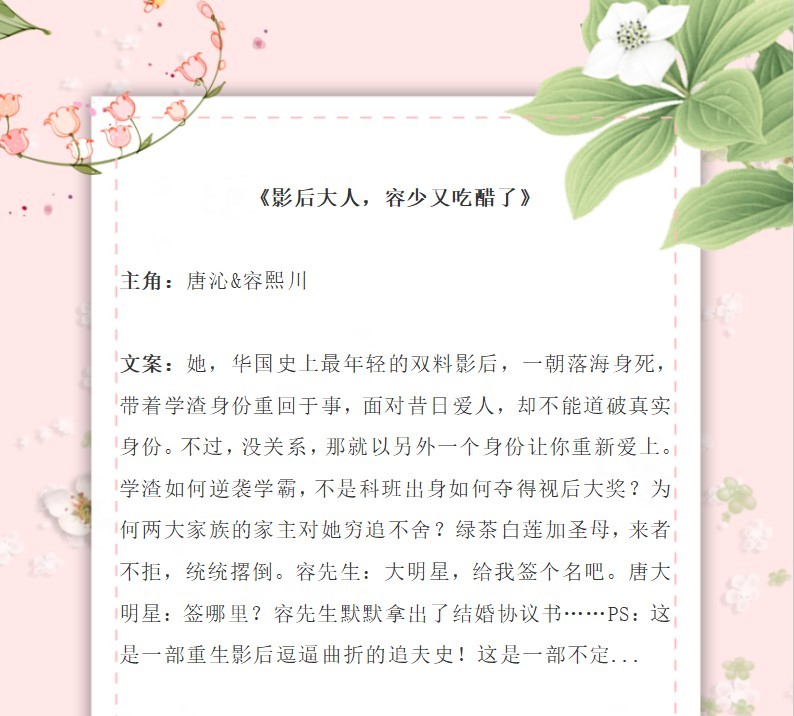 《影后大人，容少又吃醋了》

主角：唐沁&容熙川

文案：她，华国史上最年轻的双料影后，一朝落海身死，带着学渣身份重回于事，面对昔日爱人，却不能道破真实身份。不过，没关系，那就以另外一个身份让你重新爱上。学渣如何逆袭学霸，不是科班出身如何夺得视后大奖？为何两大家族的家主对她穷追不舍？绿茶白莲加圣母，来者不拒，统统撂倒。容先生：大明星，给我签个名吧。唐大明星：签哪里？容先生默默拿出了结婚协议书……PS：这是一部重生影后逗逼曲折的追夫史！这是一部不定...